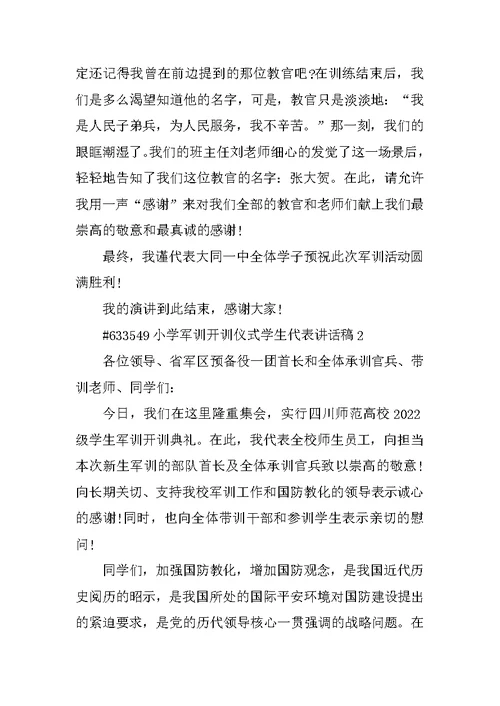 定还记得我曾在前边提到的那位教官吧?在训练结束后，我们是多么渴望知道他的名字，可是，教官只是淡淡地：“我是人民子弟兵，为人民服务，我不辛苦。”那一刻，我们的眼眶潮湿了。我们的班主任刘老师细心的发觉了这一场景后，轻轻地告知了我们这位教官的名字：张大贺。在此，请允许我用一声“感谢”来对我们全部的教官和老师们献上我们最崇高的敬意和最真诚的感谢！

最终，我谨代表大同一中全体学子预祝此次军训活动圆满胜利！

我的演讲到此结束，感谢大家！

#633549 小学军训开训仪式学生代表讲话稿 2

各位领导、省军区预备役一团首长和全体承训官兵、带训老师、同学们：

今日，我们在这里隆重集会，实行四川师范高校 2022 级学生军训开训典礼。在此，我代表全校师生员工，向担当本次新生军训的部队首长及全体承训官兵致以崇高的敬意！向长期关切、支持我校军训工作和国防教化的领导表示诚心的感谢！同时，也向全体带训干部和参训学生表示亲切的慰问！

同学们，加强国防教化，增加国防观念，是我国近代历史阅历的昭示，是我国所处的国际平安环境对国防建设提出的紧迫要求，是党的历代领导核心一贯强调的战略问题。在